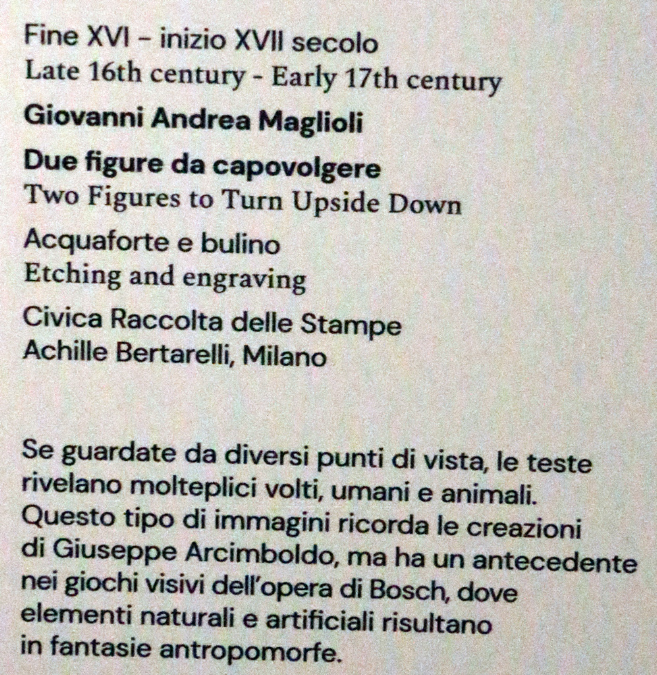 Fine XVI – inizio XVII secolo
Late 16th century - Early 17th century

Giovanni Andrea Maglioli

Due figure da capovolgere
Two Figures to Turn Upside Down

Acquaforte e bulino
Etching and engraving

Civica Raccolta delle Stampe
Achille Bertarelli, Milano

Se guardate da diversi punti di vista, le teste rivelano molteplici volti, umani e animali. Questo tipo di immagini ricorda le creazioni di Giuseppe Arcimboldo, ma ha un antecedente nei giochi visivi dell'opera di Bosch, dove elementi naturali e artificiali risultano in fantasie antropomorfe.